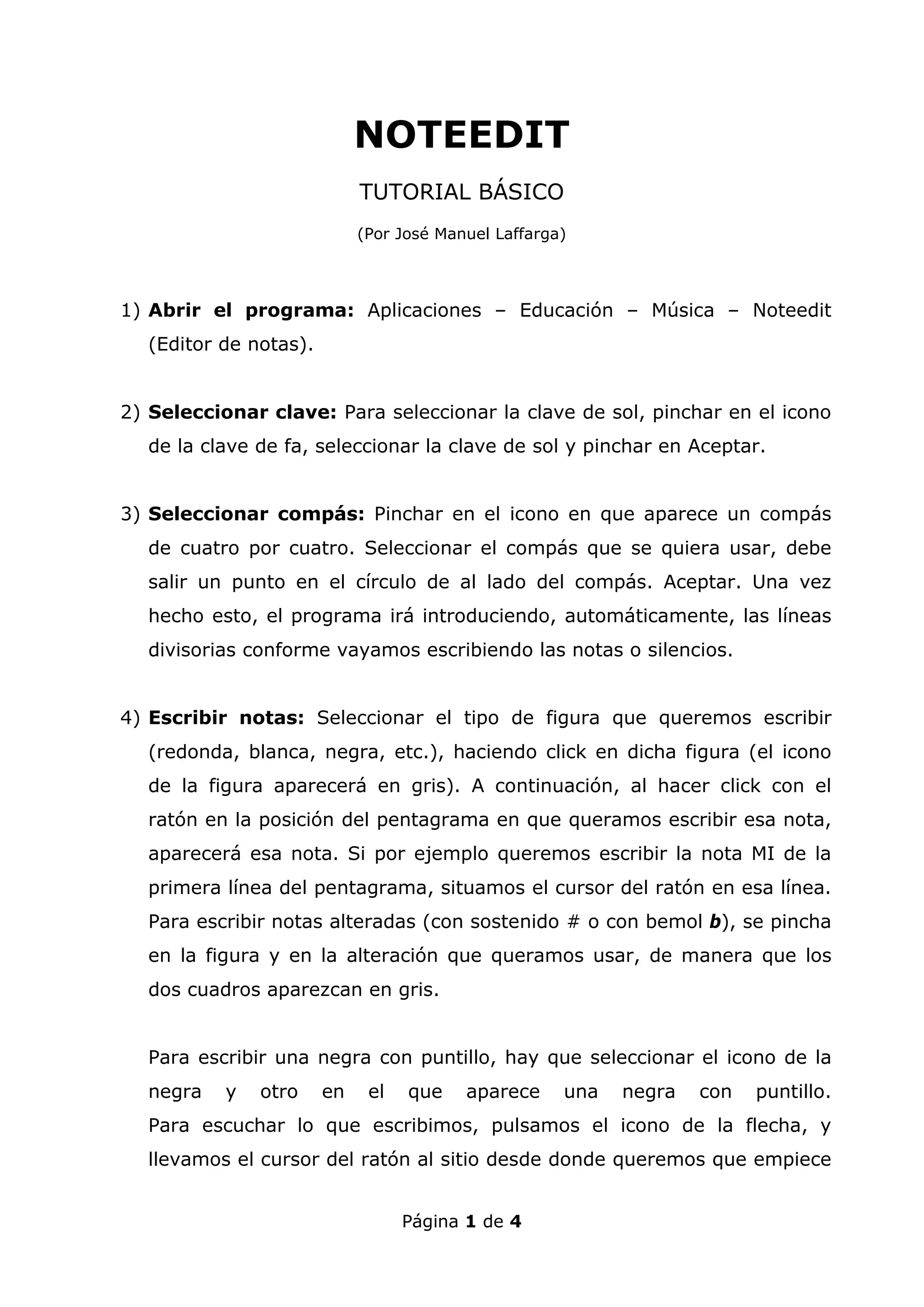 NOTEEDIT

TUTORIAL BÁSICO

(Por José Manuel Laffarga)

1) Abrir el programa: Aplicaciones – Educación – Música – Noteedit (Editor de notas).

2) Seleccionar clave: Para seleccionar la clave de sol, pinchar en el icono de la clave de fa, seleccionar la clave de sol y pinchar en Aceptar.

3) Seleccionar compás: Pinchar en el icono en que aparece un compás de cuatro por cuatro. Seleccionar el compás que se quiera usar, debe salir un punto en el círculo de al lado del compás. Aceptar. Una vez hecho esto, el programa irá introduciendo, automáticamente, las líneas divisorias conforme vayamos escribiendo las notas o silencios.

4) Escribir notas: Seleccionar el tipo de figura que queremos escribir (redonda, blanca, negra, etc.), haciendo click en dicha figura (el icono de la figura aparecerá en gris). A continuación, al hacer click con el ratón en la posición del pentagrama en que queramos escribir esa nota, aparecerá esa nota. Si por ejemplo queremos escribir la nota MI de la primera línea del pentagrama, situamos el cursor del ratón en esa línea. Para escribir notas alteradas (con sostenido # o con bemol b), se pincha en la figura y en la alteración que queramos usar, de manera que los dos cuadros aparezcan en gris.

Para escribir una negra con puntillo, hay que seleccionar el icono de la negra y otro en el que aparece una negra con puntillo. Para escuchar lo que escribimos, pulsamos el icono de la flecha, y llevamos el cursor del ratón al sitio desde donde queremos que empiece

Página 1 de 4